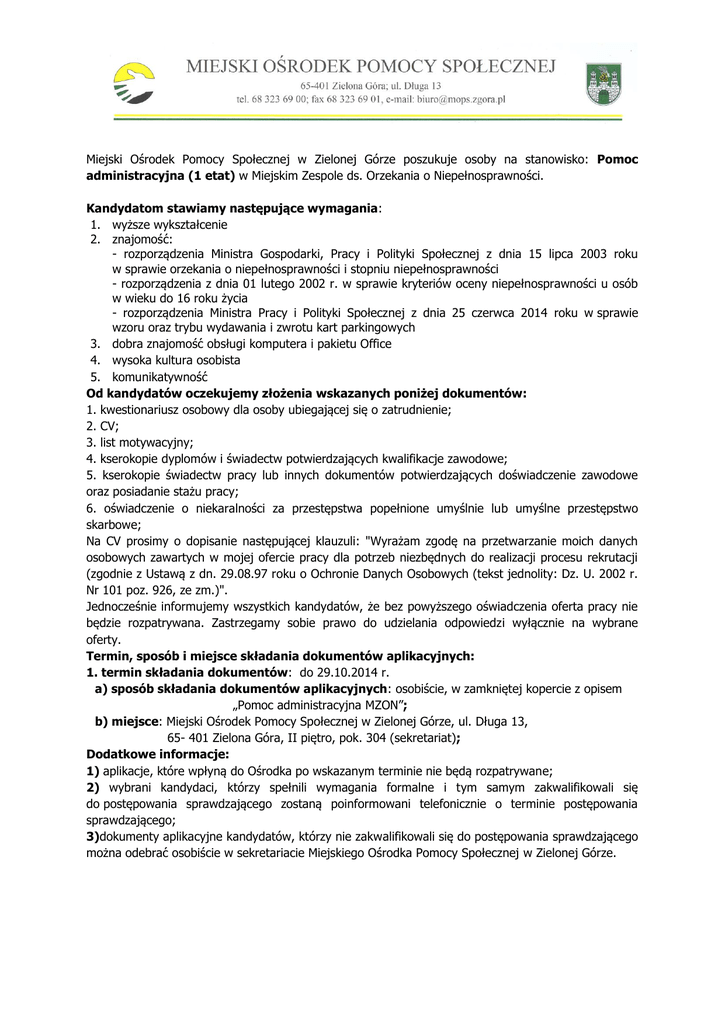 MIEJSKI OŚRODEK POMOCY SPOŁECZNEJ
65-401 Zielona Góra; ul. Długa 13
tel. 68 323 69 00; fax 68 323 69 01, e-mail: biuro@mops.zgora.pl

Miejski Ośrodek Pomocy Społecznej w Zielonej Górze poszukuje osoby na stanowisko: Pomoc administracyjna (1 etat) w Miejskim Zespole ds. Orzekania o Niepełnosprawności.

Kandydatom stawiamy następujące wymagania:
1. wyższe wykształcenie
2. znajomość:
- rozporządzenia Ministra Gospodarki, Pracy i Polityki Społecznej z dnia 15 lipca 2003 roku w sprawie orzekania o niepełnosprawności i stopniu niepełnosprawności
- rozporządzenia z dnia 01 lutego 2002 r. w sprawie kryteriów oceny niepełnosprawności u osób w wieku do 16 roku życia
- rozporządzenia Ministra Pracy i Polityki Społecznej z dnia 25 czerwca 2014 roku w sprawie wzoru oraz trybu wydawania i zwrotu kart parkingowych
3. dobra znajomość obsługi komputera i pakietu Office
4. wysoka kultura osobista
5. komunikatywność
Od kandydatów oczekujemy złożenia wskazanych poniżej dokumentów:
1. kwestionariusz osobowy dla osoby ubiegającej się o zatrudnienie;
2. CV;
3. list motywacyjny;
4. kserokopie dyplomów i świadectw potwierdzających kwalifikacje zawodowe;
5. kserokopie świadectw pracy lub innych dokumentów potwierdzających doświadczenie zawodowe oraz posiadanie stażu pracy;
6. oświadczenie o niekaralności za przestępstwa popełnione umyślnie lub umyślne przestępstwo skarbowe;
Na CV prosimy o dopisanie następującej klauzuli: "Wyrażam zgodę na przetwarzanie moich danych osobowych zawartych w mojej ofercie pracy dla potrzeb niezbędnych do realizacji procesu rekrutacji (zgodnie z Ustawą z dn. 29.08.97 roku o Ochronie Danych Osobowych (tekst jednolity: Dz. U. 2002 r. Nr 101 poz. 926, ze zm.)".
Jednocześnie informujemy wszystkich kandydatów, że bez powyższego oświadczenia oferta pracy nie będzie rozpatrywana. Zastrzegamy sobie prawo do udzielania odpowiedzi wyłącznie na wybrane oferty.
Termin, sposób i miejsce składania dokumentów aplikacyjnych:
1. termin składania dokumentów: do 29.10.2014 r.
a) sposób składania dokumentów aplikacyjnych: osobiście, w zamkniętej kopercie z opisem „Pomoc administracyjna MZON";
b) miejsce: Miejski Ośrodek Pomocy Społecznej w Zielonej Górze, ul. Długa 13,
65- 401 Zielona Góra, II piętro, pok. 304 (sekretariat);
Dodatkowe informacje:
1) aplikacje, które wpłyną do Ośrodka po wskazanym terminie nie będą rozpatrywane;
2) wybrani kandydaci, którzy spełnili wymagania formalne i tym samym zakwalifikowali się do postępowania sprawdzającego zostaną poinformowani telefonicznie o terminie postępowania sprawdzającego;
3)dokumenty aplikacyjne kandydatów, którzy nie zakwalifikowali się do postępowania sprawdzającego można odebrać osobiście w sekretariacie Miejskiego Ośrodka Pomocy Społecznej w Zielonej Górze.